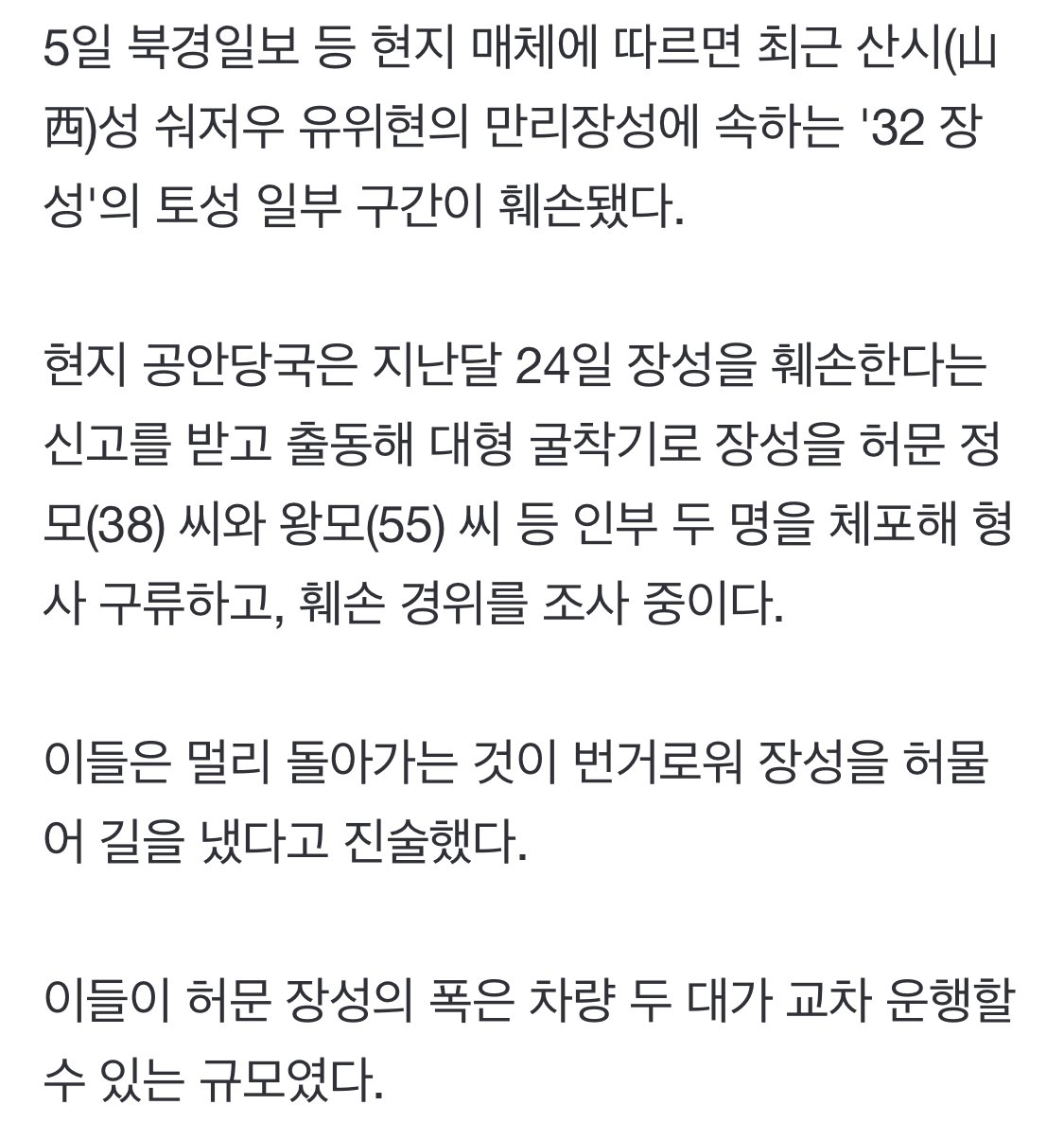 5일 북경일보 등 현지 매체에 따르면 최근 산시(山西)성 숴저우 유위현의 만리장성에 속하는 '32 장성'의 토성 일부 구간이 훼손됐다.

현지 공안당국은 지난달 24일 장성을 훼손한다는 신고를 받고 출동해 대형 굴착기로 장성을 허문 정모(38) 씨와 왕모(55) 씨 등 인부 두 명을 체포해 형사 구류하고, 훼손 경위를 조사 중이다.

이들은 멀리 돌아가는 것이 번거로워 장성을 허물어 길을 냈다고 진술했다.

이들이 허문 장성의 폭은 차량 두 대가 교차 운행할 수 있는 규모였다.